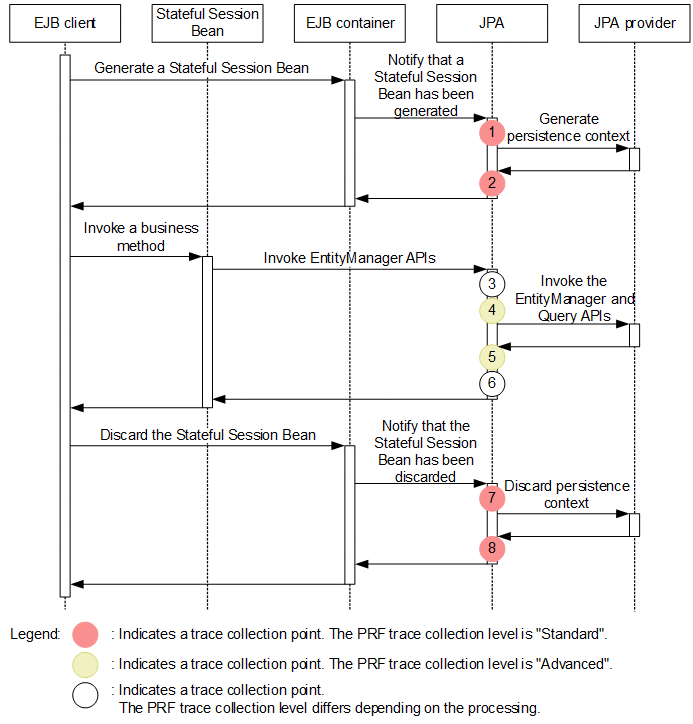 EJB client

Stateful Session Bean

EJB container

JPA

JPA provider

Generate a Stateful Session Bean

Notify that a Stateful Session Bean has been generated

1

Generate persistence context

2

Invoke a business method

Invoke EntityManager APIs

3

Invoke the EntityManager and Query APIs

4

5

6

Discard the Stateful Session Bean

Notify that the Stateful Session Bean has been discarded

7

Discard persistence context

8

Legend: : Indicates a trace collection point. The PRF trace collection level is "Standard".

: Indicates a trace collection point. The PRF trace collection level is "Advanced".

: Indicates a trace collection point. The PRF trace collection level differs depending on the processing.